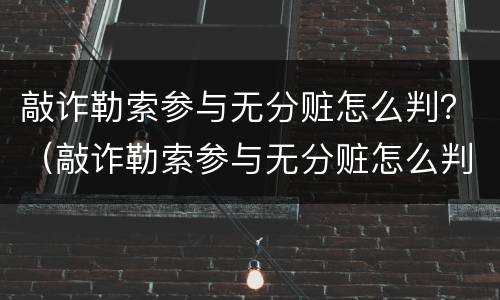 敲诈勒索参与无分赃怎么判?（敲诈勒索参与无分赃怎么判